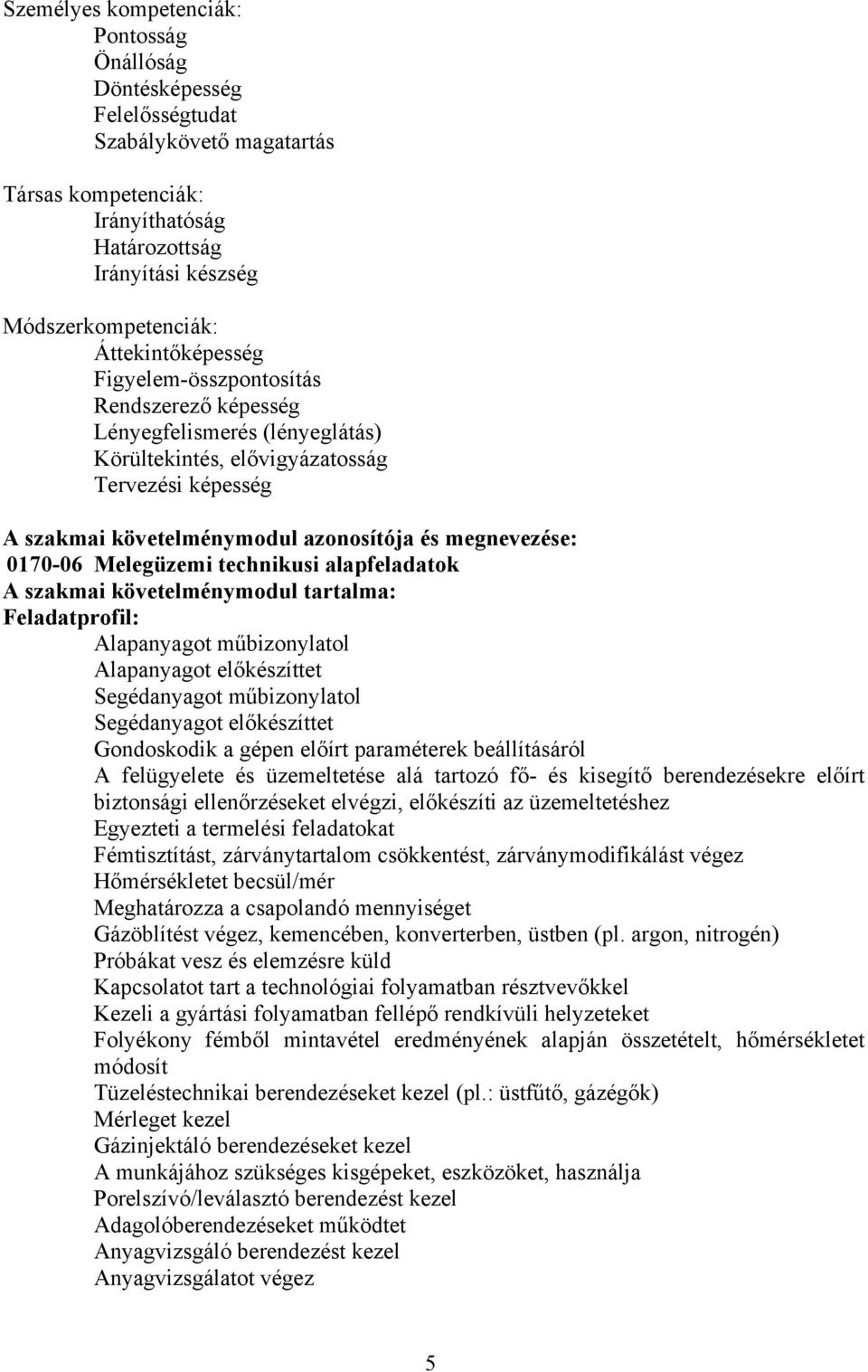 Személyes kompetenciák:
Pontosság
Önállóság
Döntésképesség
Felelősségtudat
Szabálykövető magatartás

Társas kompetenciák:
Irányíthatóság
Határozottság
Irányítási készség

Módszerkompetenciák:
Áttekintőképesség
Figyelem-összpontosítás
Rendszerező képesség
Lényegfelismerés (lényeglátás)
Körültekintés, elővigyázatosság
Tervezési képesség

A szakmai követelménymodul azonosítója és megnevezése:
0170-06 Melegüzemi technikusi alapfeladatok
A szakmai követelménymodul tartalma:
Feladatprofil:
Alapanyagot műbizonylatol
Alapanyagot előkészíttet
Segédanyagot műbizonylatol
Segédanyagot előkészíttet
Gondoskodik a gépen előírt paraméterek beállításáról
A felügyelete és üzemeltetése alá tartozó fő- és kisegítő berendezésekre előírt biztonsági ellenőrzéseket elvégzi, előkészíti az üzemeltetéshez
Egyezteti a termelési feladatokat
Fémtisztítást, zárványtartalom csökkentést, zárványmodifikálást végez
Hőmérsékletet becsül/mér
Meghatározza a csapolandó mennyiséget
Gázöblítést végez, kemencében, konverterben, üstben (pl. argon, nitrogén)
Próbákat vesz és elemzésre küld
Kapcsolatot tart a technológiai folyamatban résztvevőkkel
Kezeli a gyártási folyamatban fellépő rendkívüli helyzeteket
Folyékony fémből mintavétel eredményének alapján összetételt, hőmérsékletet módosít
Tüzeléstechnikai berendezéseket kezel (pl.: üstfűtő, gázégők)
Mérleget kezel
Gázinjektáló berendezéseket kezel
A munkájához szükséges kisgépeket, eszközöket, használja
Porelszívó/leválasztó berendezést kezel
Adagolóberendezéseket működtet
Anyagvizsgáló berendezést kezel
Anyagvizsgálatot végez

5